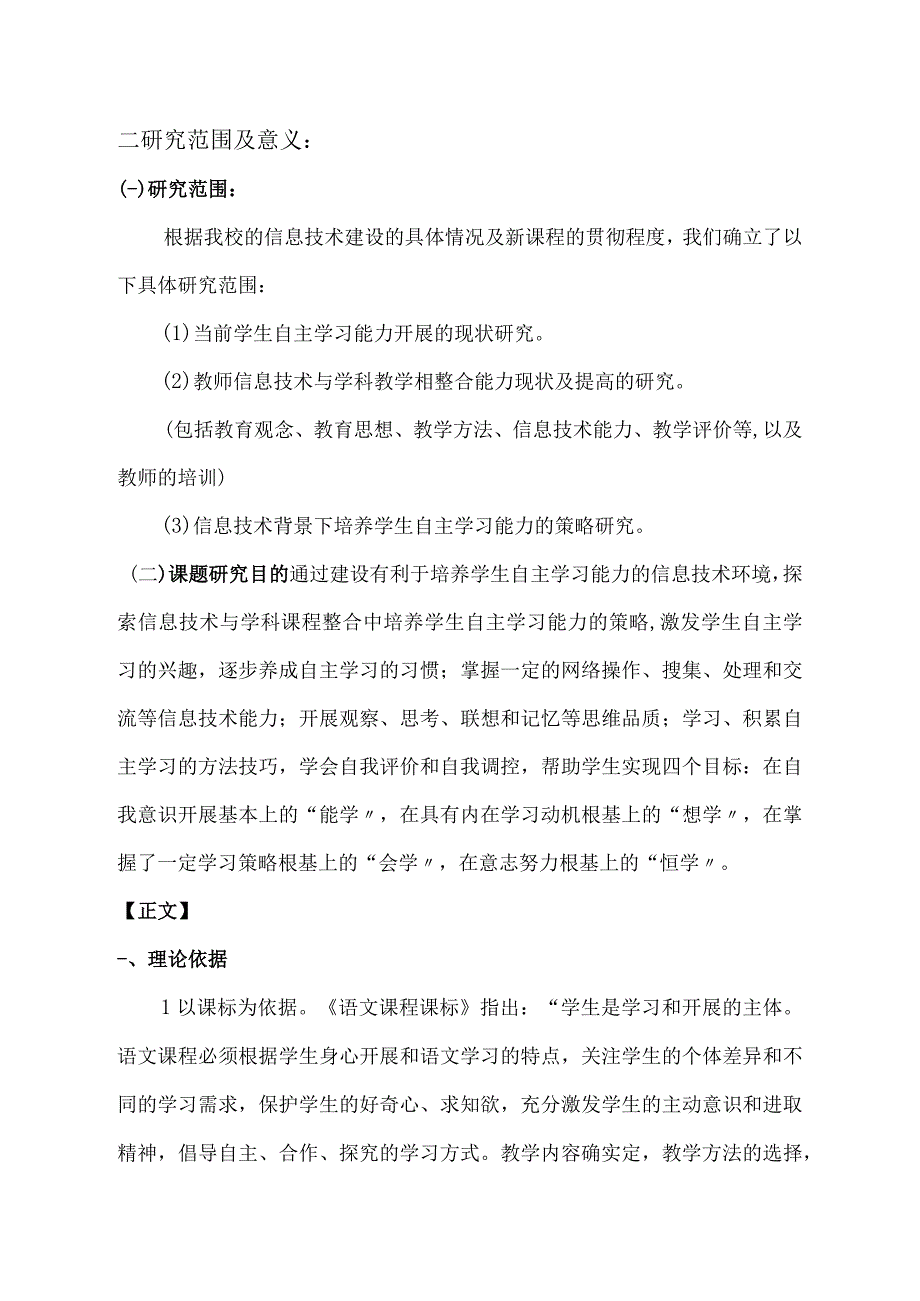 二研究范围及意义：

(-)研究范围：

根据我校的信息技术建设的具体情况及新课程的贯彻程度，我们确立了以下具体研究范围：

(1)当前学生自主学习能力开展的现状研究。

(2)教师信息技术与学科教学相整合能力现状及提高的研究。

（包括教育观念、教育思想、教学方法、信息技术能力、教学评价等,以及教师的培训）

(3)信息技术背景下培养学生自主学习能力的策略研究。

（二）课题研究目的通过建设有利于培养学生自主学习能力的信息技术环境，探索信息技术与学科课程整合中培养学生自主学习能力的策略,激发学生自主学习的兴趣，逐步养成自主学习的习惯；掌握一定的网络操作、搜集、处理和交流等信息技术能力；开展观察、思考、联想和记忆等思维品质；学习、积累自主学习的方法技巧，学会自我评价和自我调控，帮助学生实现四个目标：在自我意识开展基本上的“能学〃，在具有内在学习动机根基上的“想学〃，在掌握了一定学习策略根基上的“会学〃，在意志努力根基上的“恒学〃。

【正文】

-、理论依据

1以课标为依据。《语文课程课标》指出：“学生是学习和开展的主体。语文课程必须根据学生身心开展和语文学习的特点，关注学生的个体差异和不同的学习需求，保护学生的好奇心、求知欲，充分激发学生的主动意识和进取精神，倡导自主、合作、探究的学习方式。教学内容确实定，教学方法的选择，